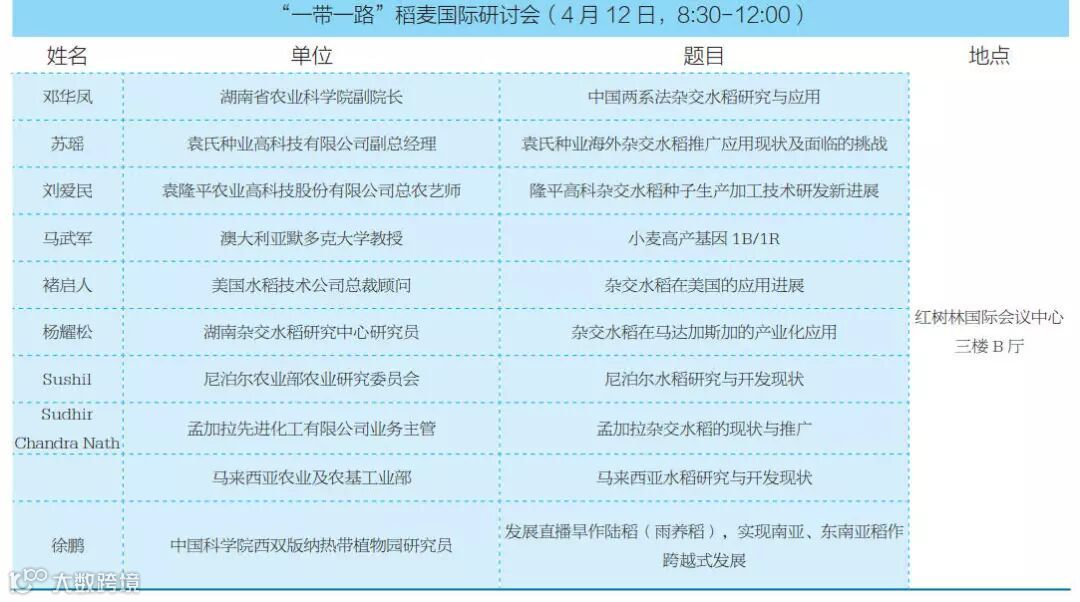 “一带一路”稻麦国际研讨会（4月12日，8:30-12:00）

| 姓名 | 单位 | 题目 | 地点 |
|---|---|---|---|
| 邓华凤 | 湖南省农业科学院副院长 | 中国两系法杂交水稻研究与应用 | 红树林国际会议中心三楼B厅 |
| 苏瑶 | 袁氏种业高科技有限公司副总经理 | 袁氏种业海外杂交水稻推广应用现状及面临的挑战 | |
| 刘爱民 | 袁隆平农业高科技股份有限公司总农艺师 | 隆平高科杂交水稻种子生产加工技术研发新进展 | |
| 马武军 | 澳大利亚默多克大学教授 | 小麦高产基因1B/1R | |
| 褚启人 | 美国水稻技术公司总裁顾问 | 杂交水稻在美国的应用进展 | |
| 杨耀松 | 湖南杂交水稻研究中心研究员 | 杂交水稻在马达加斯加的产业化应用 | |
| Sushil | 尼泊尔农业部农业研究委员会 | 尼泊尔水稻研究与开发现状 | |
| Sudhir Chandra Nath | 孟加拉先进化工有限公司业务主管 | 孟加拉杂交水稻的现状与推广 | |
| | 马来西亚农业及农基工业部 | 马来西亚水稻研究与开发现状 | |
| 徐鹏 | 中国科学院西双版纳热带植物园研究员 | 发展直播旱作陆稻（雨养稻），实现南亚、东南亚稻作跨越式发展 | |

大数跨境